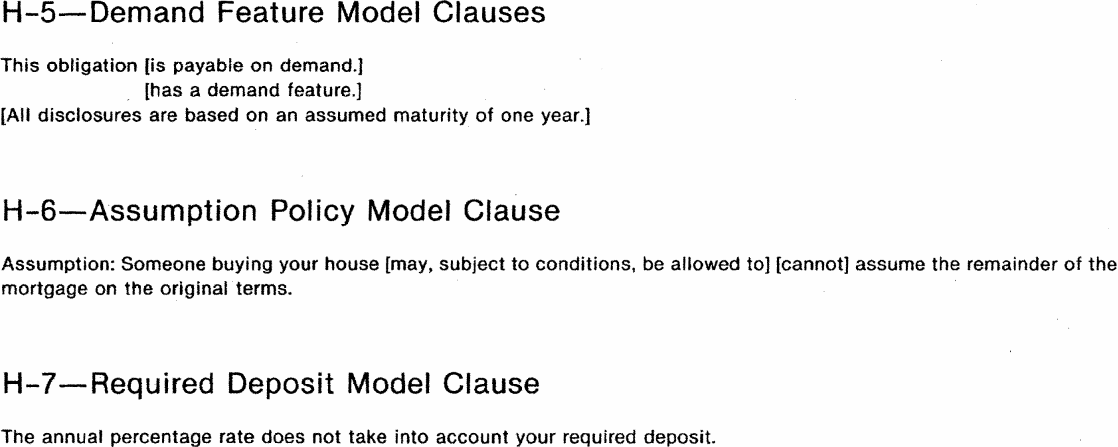 H-5—Demand Feature Model Clauses

This obligation [is payable on demand.]
[has a demand feature.]
[All disclosures are based on an assumed maturity of one year.]

H-6—Assumption Policy Model Clause

Assumption: Someone buying your house [may, subject to conditions, be allowed to] [cannot] assume the remainder of the mortgage on the original terms.

H-7—Required Deposit Model Clause

The annual percentage rate does not take into account your required deposit.